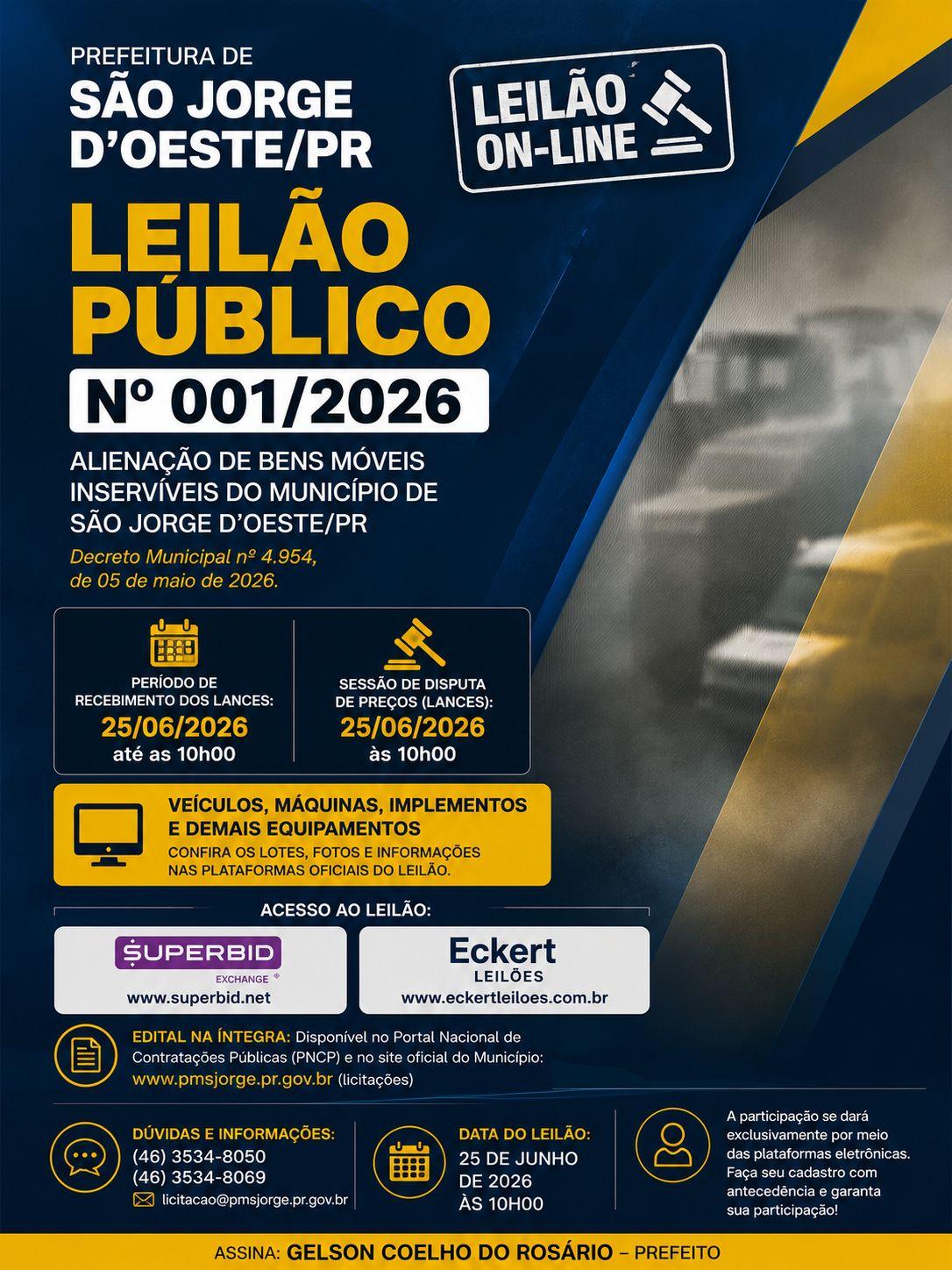 PREFEITURA DE
SÃO JORGE D'OESTE/PR

LEILÃO ON-LINE

LEILÃO PÚBLICO
Nº 001/2026

ALIENAÇÃO DE BENS MÓVEIS INSERVÍVEIS DO MUNICÍPIO DE SÃO JORGE D'OESTE/PR

Decreto Municipal nº 4.954, de 05 de maio de 2026.

PERÍODO DE RECEBIMENTO DOS LANCES:
25/06/2026
até as 10h00

SESSÃO DE DISPUTA DE PREÇOS (LANCES):
25/06/2026
às 10h00

VEÍCULOS, MÁQUINAS, IMPLEMENTOS E DEMAIS EQUIPAMENTOS
CONFIRA OS LOTES, FOTOS E INFORMAÇÕES NAS PLATAFORMAS OFICIAIS DO LEILÃO.

ACESSO AO LEILÃO:

SUPERBID EXCHANGE
www.superbid.net

Eckert LEILÕES
www.eckertleiloes.com.br

EDITAL NA ÍNTEGRA: Disponível no Portal Nacional de Contratações Públicas (PNCP) e no site oficial do Município: www.pmsjorge.pr.gov.br (licitações)

DÚVIDAS E INFORMAÇÕES:
(46) 3534-8050
(46) 3534-8069
licitacao@pmsjorge.pr.gov.br

DATA DO LEILÃO:
25 DE JUNHO DE 2026 ÀS 10H00

A participação se dará exclusivamente por meio das plataformas eletrônicas. Faça seu cadastro com antecedência e garanta sua participação!

ASSINA: GELSON COELHO DO ROSÁRIO – PREFEITO